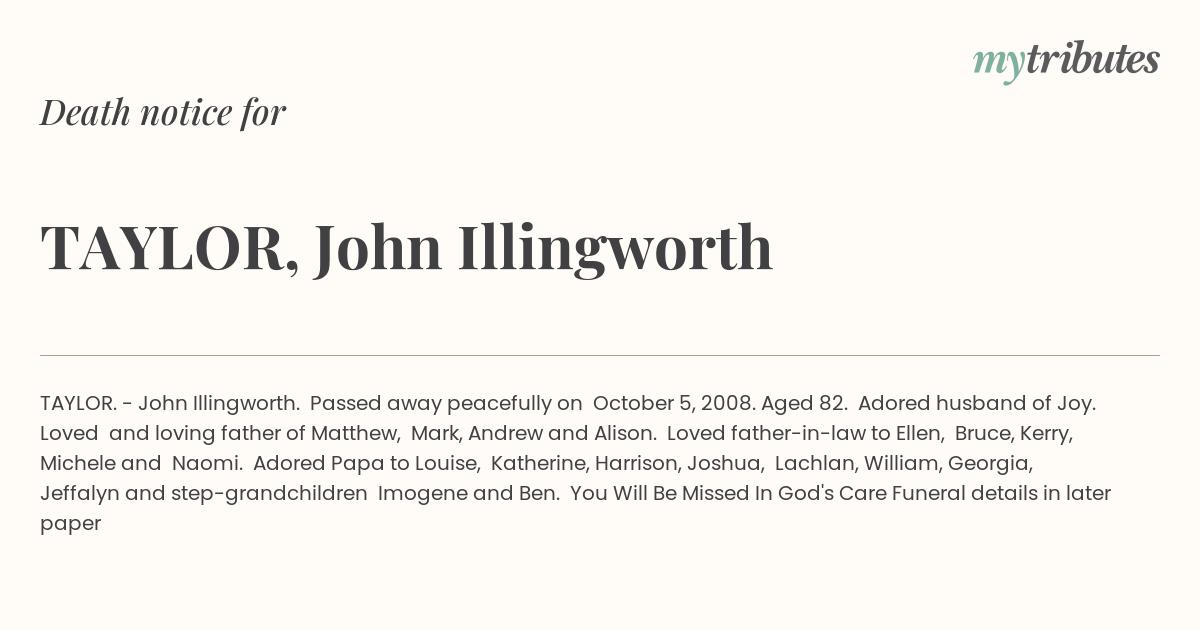 mytributes

Death notice for

TAYLOR, John Illingworth

TAYLOR. - John Illingworth. Passed away peacefully on October 5, 2008. Aged 82. Adored husband of Joy. Loved and loving father of Matthew, Mark, Andrew and Alison. Loved father-in-law to Ellen, Bruce, Kerry, Michele and Naomi. Adored Papa to Louise, Katherine, Harrison, Joshua, Lachlan, William, Georgia, Jeffalyn and step-grandchildren Imogene and Ben. You Will Be Missed In God's Care Funeral details in later paper